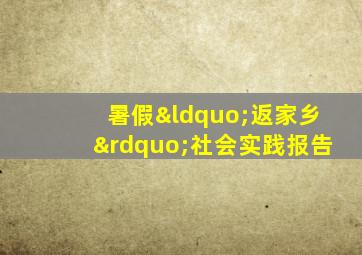 暑假&ldquo;返家乡&rdquo;社会实践报告